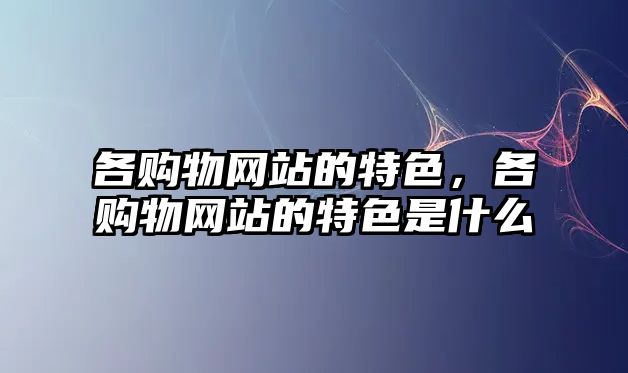 各购物网站的特色，各购物网站的特色是什么